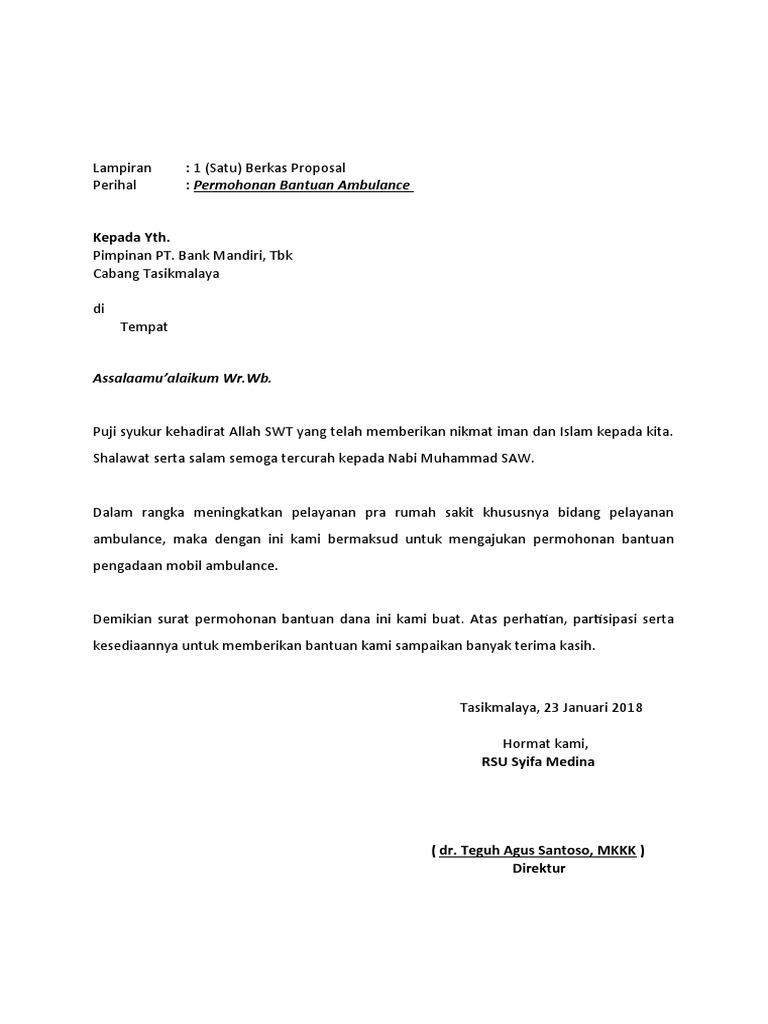 Lampiran : 1 (Satu) Berkas Proposal
Perihal : Permohonan Bantuan Ambulance

Kepada Yth.
Pimpinan PT. Bank Mandiri, Tbk
Cabang Tasikmalaya

di
Tempat

Assalaamu'alaikum Wr.Wb.

Puji syukur kehadirat Allah SWT yang telah memberikan nikmat iman dan Islam kepada kita. Shalawat serta salam semoga tercurah kepada Nabi Muhammad SAW.

Dalam rangka meningkatkan pelayanan pra rumah sakit khususnya bidang pelayanan ambulance, maka dengan ini kami bermaksud untuk mengajukan permohonan bantuan pengadaan mobil ambulance.

Demikian surat permohonan bantuan dana ini kami buat. Atas perhatian, partisipasi serta kesediaannya untuk memberikan bantuan kami sampaikan banyak terima kasih.

Tasikmalaya, 23 Januari 2018

Hormat kami,
RSU Syifa Medina

( dr. Teguh Agus Santoso, MKKK )
Direktur